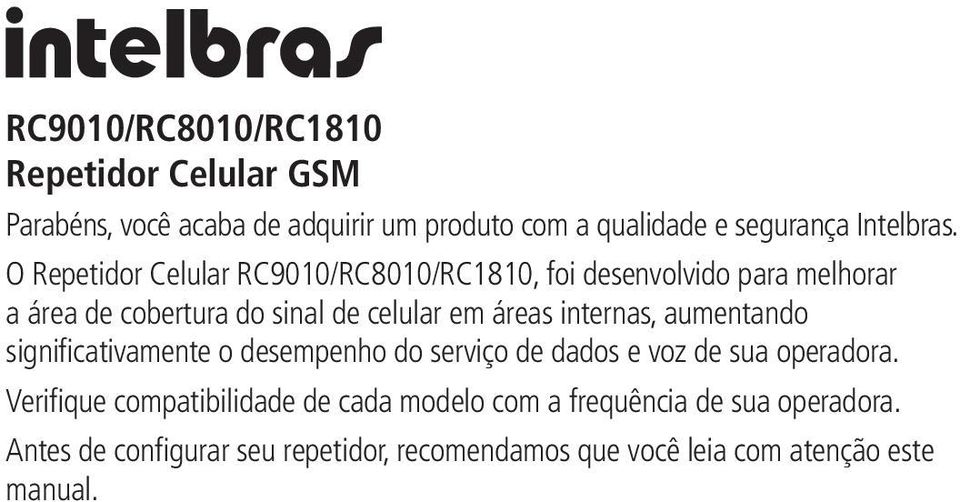 intelbras

RC9010/RC8010/RC1810
Repetidor Celular GSM

Parabéns, você acaba de adquirir um produto com a qualidade e segurança Intelbras.

O Repetidor Celular RC9010/RC8010/RC1810, foi desenvolvido para melhorar a área de cobertura do sinal de celular em áreas internas, aumentando significativamente o desempenho do serviço de dados e voz de sua operadora.

Verifique compatibilidade de cada modelo com a frequência de sua operadora.

Antes de configurar seu repetidor, recomendamos que você leia com atenção este manual.